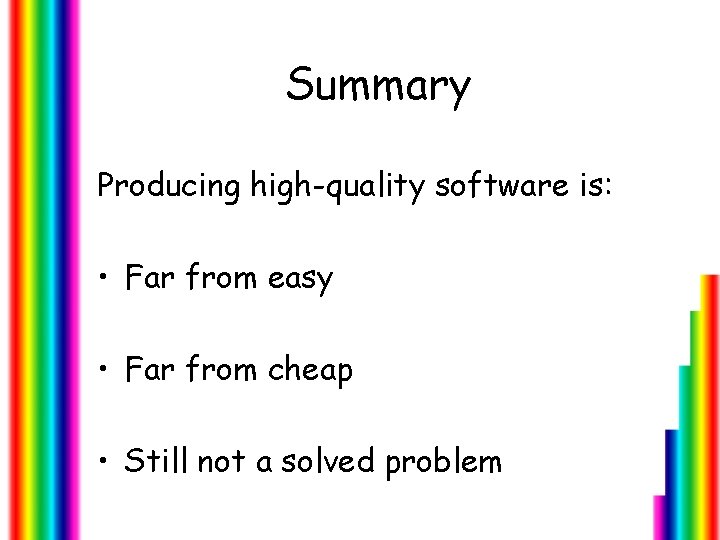 Summary

Producing high-quality software is:

• Far from easy

• Far from cheap

• Still not a solved problem